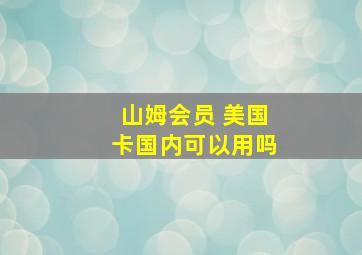 山姆会员 美国
卡国内可以用吗